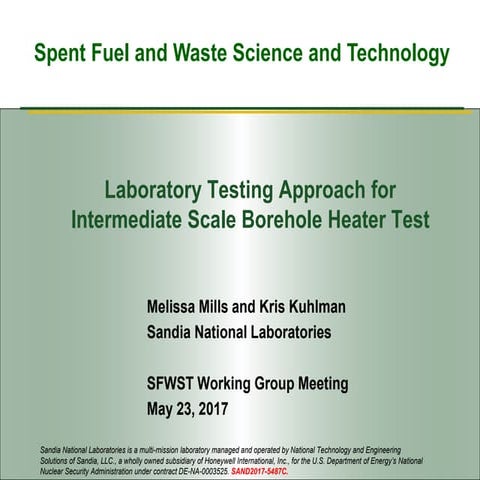 Spent Fuel and Waste Science and Technology

Laboratory Testing Approach for Intermediate Scale Borehole Heater Test

Melissa Mills and Kris Kuhlman
Sandia National Laboratories

SFWST Working Group Meeting
May 23, 2017

Sandia National Laboratories is a multi-mission laboratory managed and operated by National Technology and Engineering Solutions of Sandia, LLC., a wholly owned subsidiary of Honeywell International, Inc., for the U.S. Department of Energy's National Nuclear Security Administration under contract DE-NA-0003525. SAND2017-5487C.